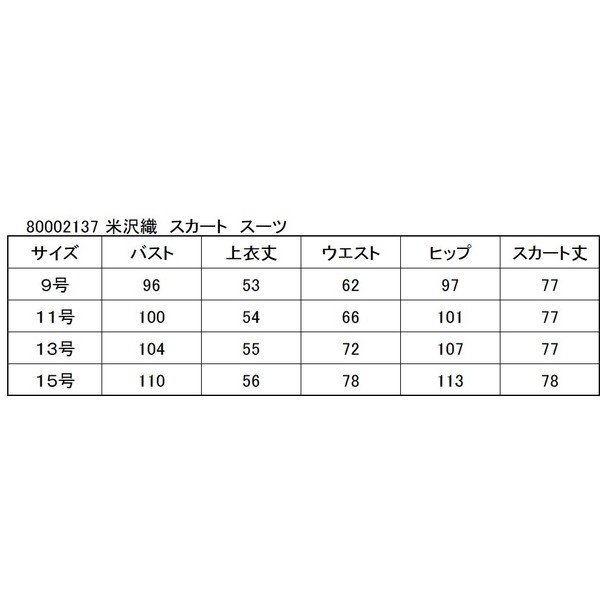 80002137 米沢織 スカート スーツ

| サイズ | バスト | 上衣丈 | ウエスト | ヒップ | スカート丈 |
|---|---|---|---|---|---|
| 9号 | 96 | 53 | 62 | 97 | 77 |
| 11号 | 100 | 54 | 66 | 101 | 77 |
| 13号 | 104 | 55 | 72 | 107 | 77 |
| 15号 | 110 | 56 | 78 | 113 | 78 |